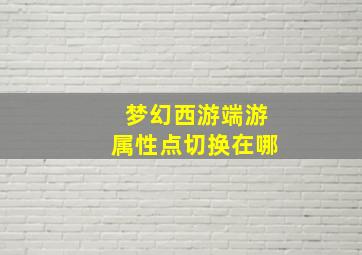 梦幻西游端游
属性点切换在哪